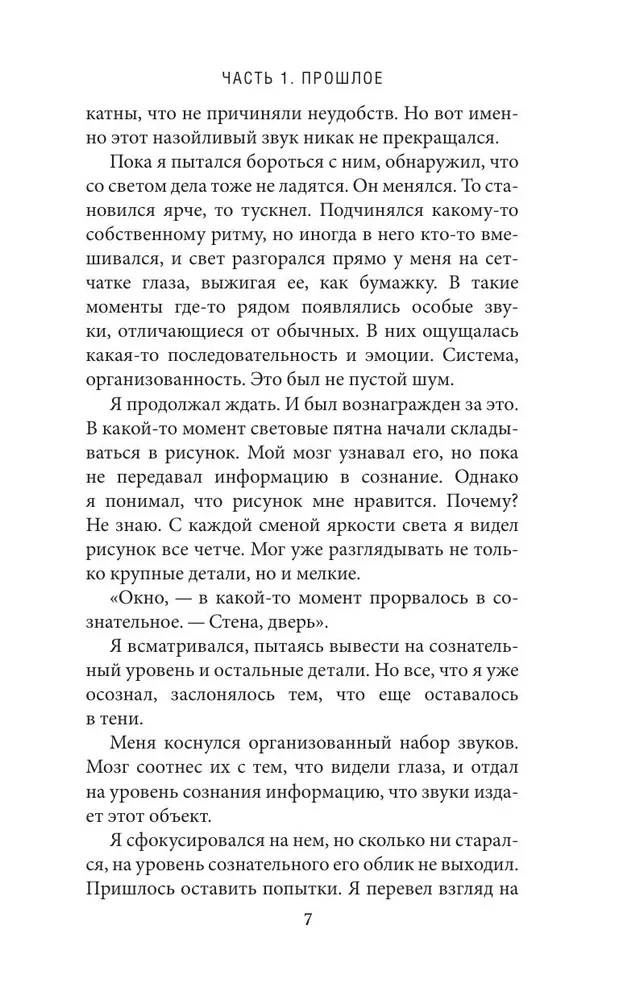 ЧАСТЬ 1. ПРОШЛОЕ

катны, что не причиняли неудобств. Но вот именно этот назойливый звук никак не прекращался.

Пока я пытался бороться с ним, обнаружил, что со светом дела тоже не ладятся. Он менялся. То становился ярче, то тускнел. Подчинялся какому-то собственному ритму, но иногда в него кто-то вмешивался, и свет разгорался прямо у меня на сетчатке глаза, выжигая ее, как бумажку. В такие моменты где-то рядом появлялись особые звуки, отличающиеся от обычных. В них ощущалась какая-то последовательность и эмоции. Система, организованность. Это был не пустой шум.

Я продолжал ждать. И был вознагражден за это. В какой-то момент световые пятна начали складываться в рисунок. Мой мозг узнавал его, но пока не передавал информацию в сознание. Однако я понимал, что рисунок мне нравится. Почему? Не знаю. С каждой сменой яркости света я видел рисунок все четче. Мог уже разглядывать не только крупные детали, но и мелкие.

«Окно, — в какой-то момент прорвалось в сознательное. — Стена, дверь».

Я всматривался, пытаясь вывести на сознательный уровень и остальные детали. Но все, что я уже осознал, заслонялось тем, что еще оставалось в тени.

Меня коснулся организованный набор звуков. Мозг соотнес их с тем, что видели глаза, и отдал на уровень сознания информацию, что звуки издает этот объект.

Я сфокусировался на нем, но сколько ни старался, на уровень сознательного его облик не выходил. Пришлось оставить попытки. Я перевел взгляд на

7